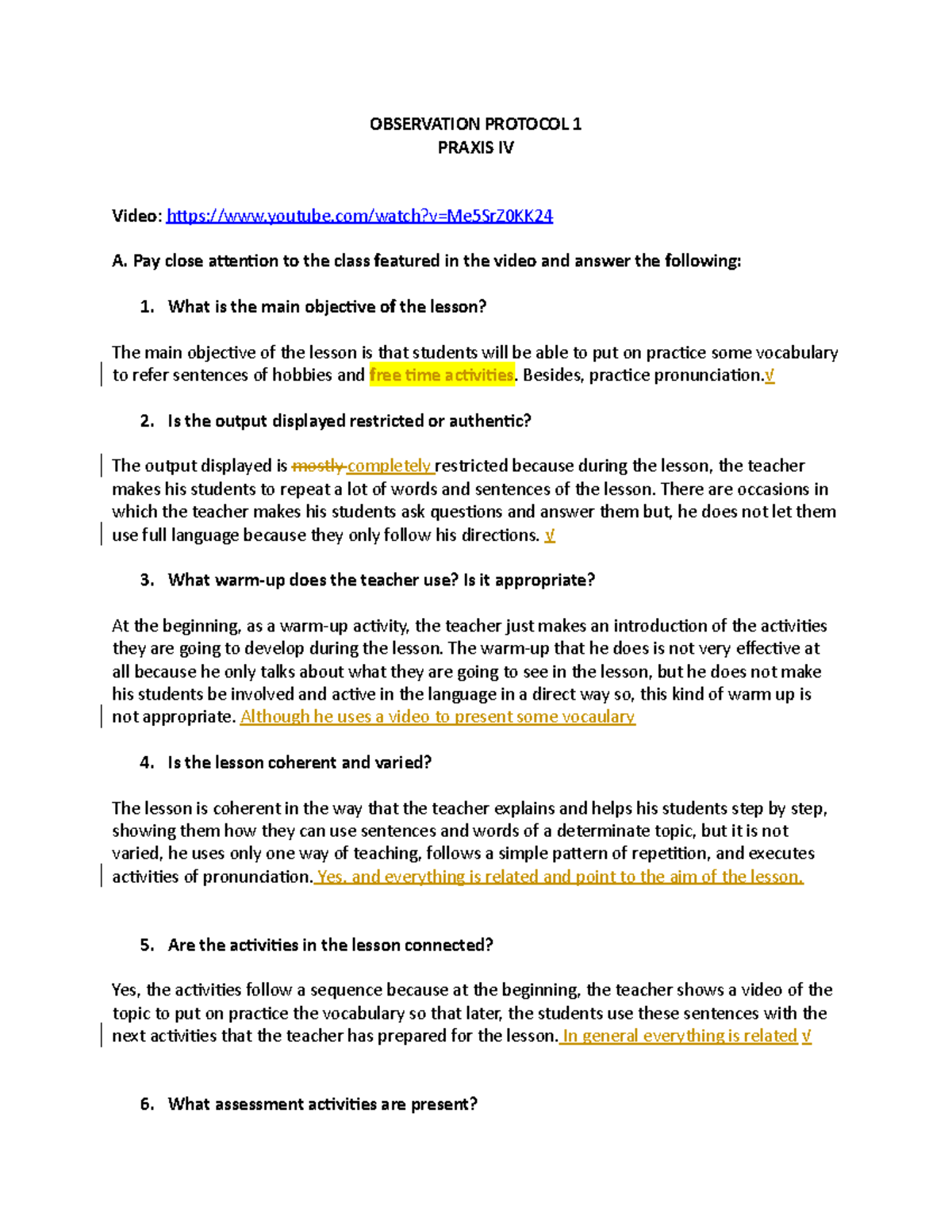 OBSERVATION PROTOCOL 1
PRAXIS IV

Video: https://www.youtube.com/watch?v=Me5SrZ0KK24

A. Pay close attention to the class featured in the video and answer the following:

1. What is the main objective of the lesson?

The main objective of the lesson is that students will be able to put on practice some vocabulary to refer sentences of hobbies and free time activities. Besides, practice pronunciation.√

2. Is the output displayed restricted or authentic?

The output displayed is mostly completely restricted because during the lesson, the teacher makes his students to repeat a lot of words and sentences of the lesson. There are occasions in which the teacher makes his students ask questions and answer them but, he does not let them use full language because they only follow his directions. √

3. What warm-up does the teacher use? Is it appropriate?

At the beginning, as a warm-up activity, the teacher just makes an introduction of the activities they are going to develop during the lesson. The warm-up that he does is not very effective at all because he only talks about what they are going to see in the lesson, but he does not make his students be involved and active in the language in a direct way so, this kind of warm up is not appropriate. Although he uses a video to present some vocaulary

4. Is the lesson coherent and varied?

The lesson is coherent in the way that the teacher explains and helps his students step by step, showing them how they can use sentences and words of a determinate topic, but it is not varied, he uses only one way of teaching, follows a simple pattern of repetition, and executes activities of pronunciation. Yes, and everything is related and point to the aim of the lesson.

5. Are the activities in the lesson connected?

Yes, the activities follow a sequence because at the beginning, the teacher shows a video of the topic to put on practice the vocabulary so that later, the students use these sentences with the next activities that the teacher has prepared for the lesson. In general everything is related √

6. What assessment activities are present?